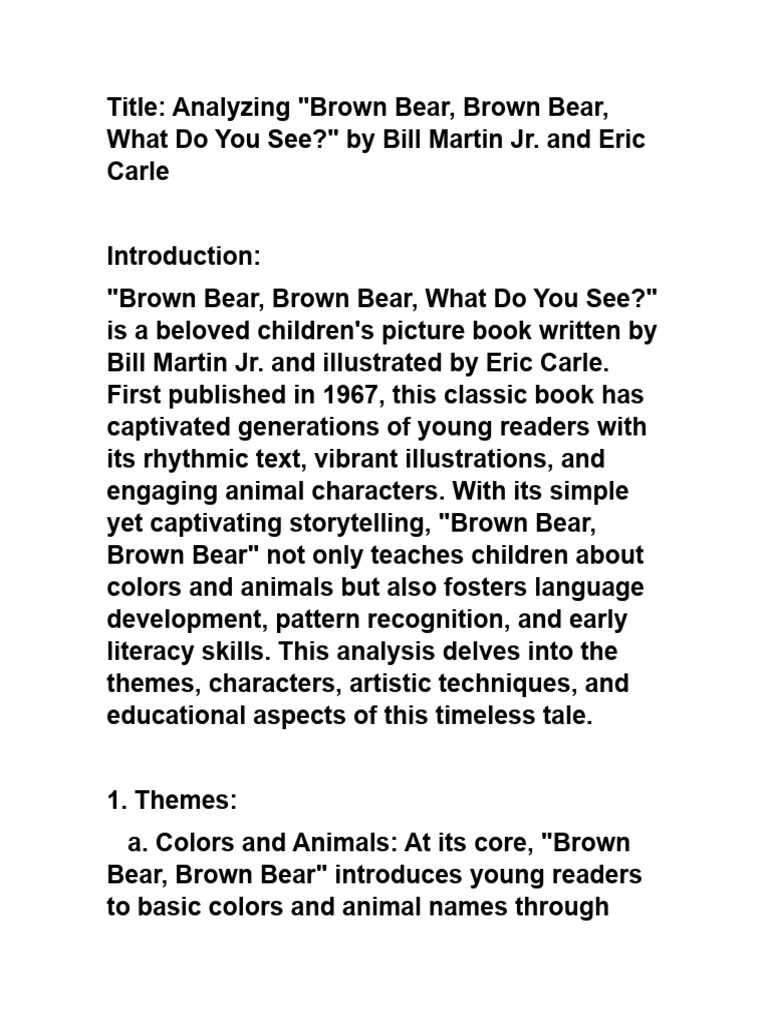 Title: Analyzing "Brown Bear, Brown Bear, What Do You See?" by Bill Martin Jr. and Eric Carle

Introduction:

"Brown Bear, Brown Bear, What Do You See?" is a beloved children's picture book written by Bill Martin Jr. and illustrated by Eric Carle. First published in 1967, this classic book has captivated generations of young readers with its rhythmic text, vibrant illustrations, and engaging animal characters. With its simple yet captivating storytelling, "Brown Bear, Brown Bear" not only teaches children about colors and animals but also fosters language development, pattern recognition, and early literacy skills. This analysis delves into the themes, characters, artistic techniques, and educational aspects of this timeless tale.

1. Themes:

a. Colors and Animals: At its core, "Brown Bear, Brown Bear" introduces young readers to basic colors and animal names through